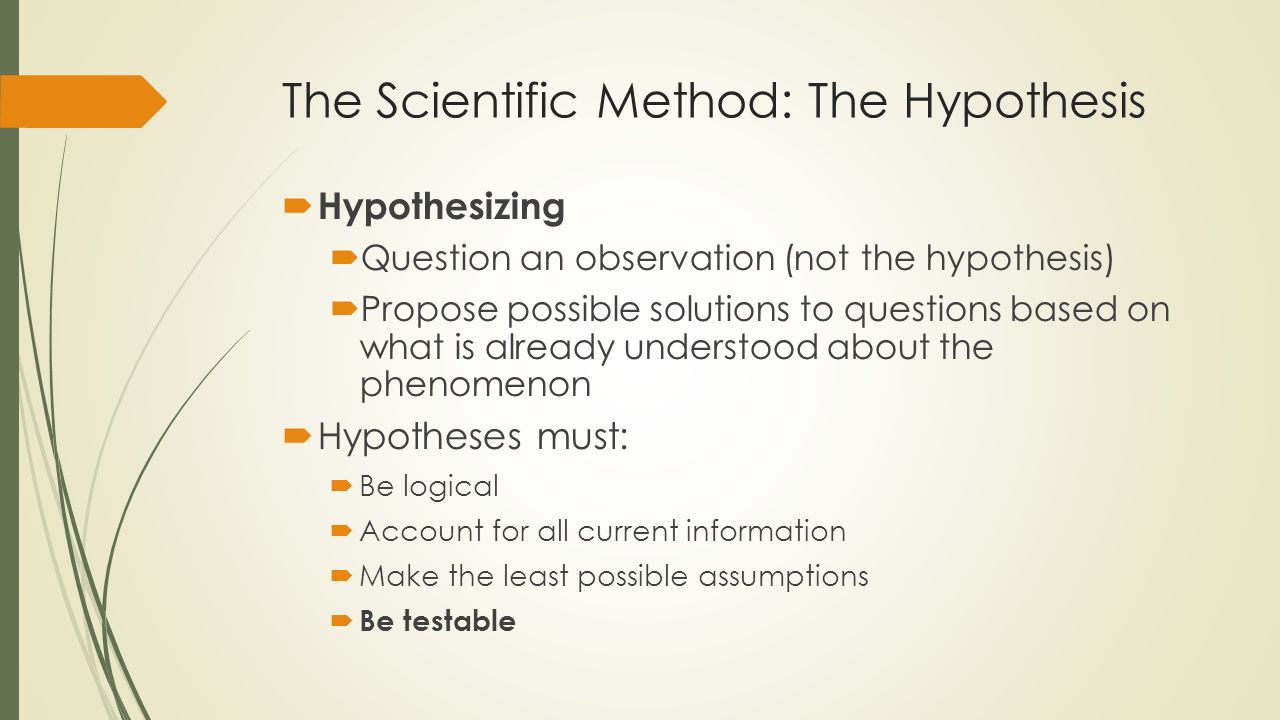 The Scientific Method: The Hypothesis

Hypothesizing

Question an observation (not the hypothesis)

Propose possible solutions to questions based on what is already understood about the phenomenon

Hypotheses must:

Be logical

Account for all current information

Make the least possible assumptions

Be testable